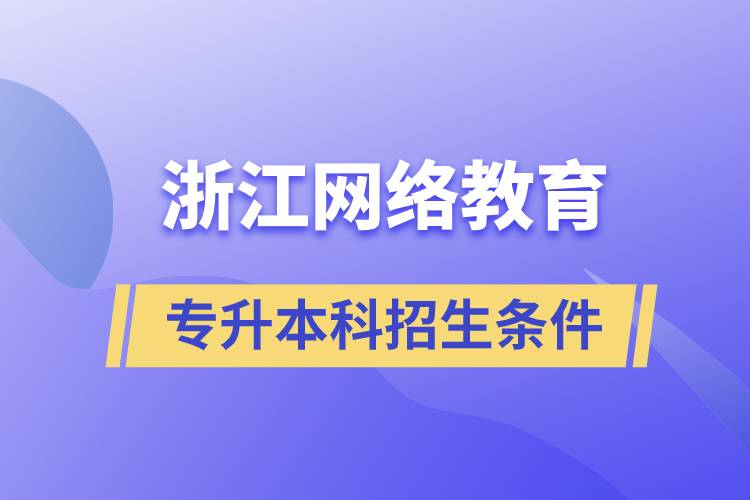 浙江网络教育

专升本科招生条件